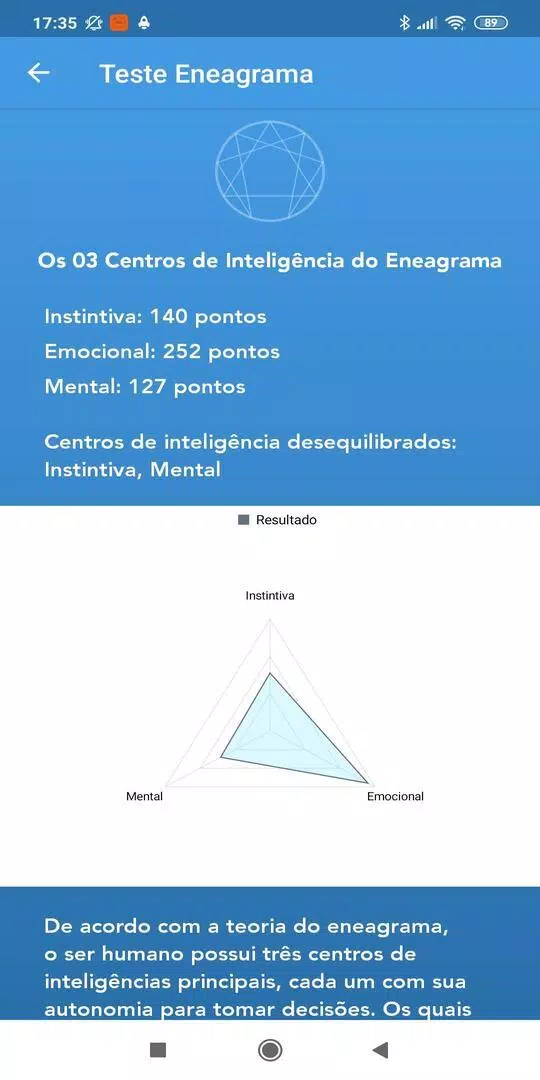 17:35 89

Teste Eneagrama

Os 03 Centros de Inteligência do Eneagrama

Instintiva: 140 pontos
Emocional: 252 pontos
Mental: 127 pontos

Centros de inteligência desequilibrados: Instintiva, Mental

Resultado

Instintiva

Mental

Emocional

De acordo com a teoria do eneagrama, o ser humano possui três centros de inteligências principais, cada um com sua autonomia para tomar decisões. Os quais